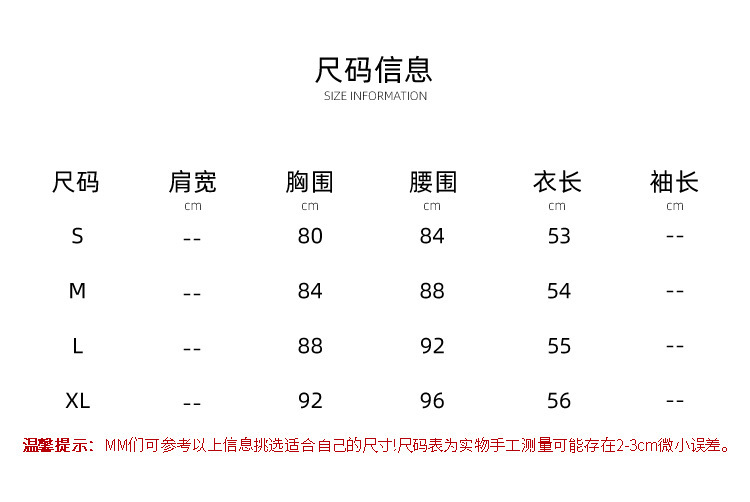 尺码信息
SIZE INFORMATION

| 尺码 | 肩宽 cm | 胸围 cm | 腰围 cm | 衣长 cm | 袖长 cm |
|---|---|---|---|---|---|
| S | -- | 80 | 84 | 53 | -- |
| M | -- | 84 | 88 | 54 | -- |
| L | -- | 88 | 92 | 55 | -- |
| XL | -- | 92 | 96 | 56 | -- |

温馨提示：MM们可参考以上信息挑选适合自己的尺寸!尺码表为实物手工测量可能存在2-3cm微小误差。